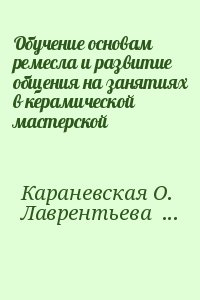 Обучение основам ремесла и развитие общения на занятиях в керамической мастерской

Караневская О. Лаврентьева ...